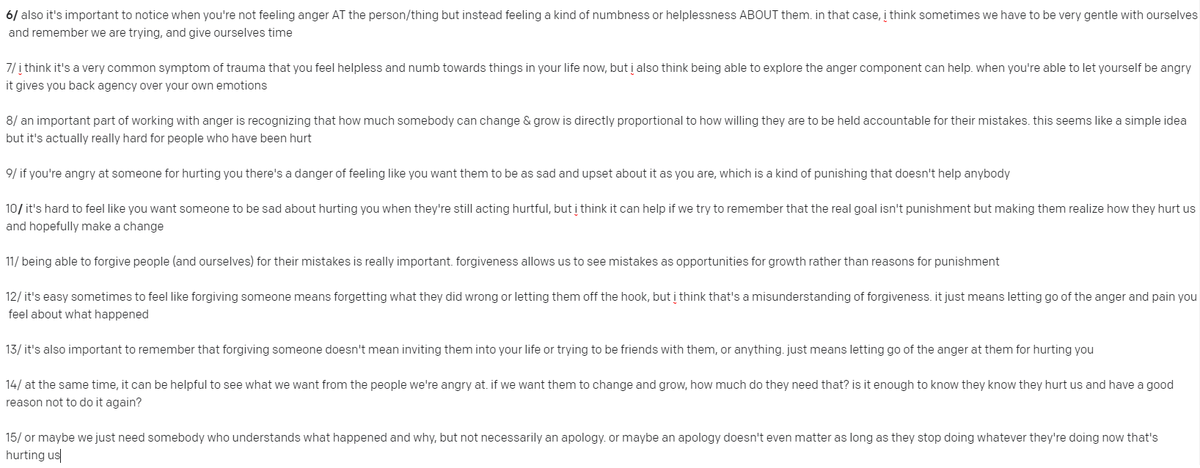 6/ also it's important to notice when you're not feeling anger AT the person/thing but instead feeling a kind of numbness or helplessness ABOUT them. in that case, i think sometimes we have to be very gentle with ourselves and remember we are trying, and give ourselves time

7/ i think it's a very common symptom of trauma that you feel helpless and numb towards things in your life now, but i also think being able to explore the anger component can help. when you're able to let yourself be angry it gives you back agency over your own emotions

8/ an important part of working with anger is recognizing that how much somebody can change & grow is directly proportional to how willing they are to be held accountable for their mistakes. this seems like a simple idea but it's actually really hard for people who have been hurt

9/ if you're angry at someone for hurting you there's a danger of feeling like you want them to be as sad and upset about it as you are, which is a kind of punishing that doesn't help anybody

10/ it's hard to feel like you want someone to be sad about hurting you when they're still acting hurtful, but i think it can help if we try to remember that the real goal isn't punishment but making them realize how they hurt us and hopefully make a change

11/ being able to forgive people (and ourselves) for their mistakes is really important. forgiveness allows us to see mistakes as opportunities for growth rather than reasons for punishment

12/ it's easy sometimes to feel like forgiving someone means forgetting what they did wrong or letting them off the hook, but i think that's a misunderstanding of forgiveness. it just means letting go of the anger and pain you feel about what happened

13/ it's also important to remember that forgiving someone doesn't mean inviting them into your life or trying to be friends with them, or anything. just means letting go of the anger at them for hurting you

14/ at the same time, it can be helpful to see what we want from the people we're angry at. if we want them to change and grow, how much do they need that? is it enough to know they know they hurt us and have a good reason not to do it again?

15/ or maybe we just need somebody who understands what happened and why, but not necessarily an apology. or maybe an apology doesn't even matter as long as they stop doing whatever they're doing now that's hurting us